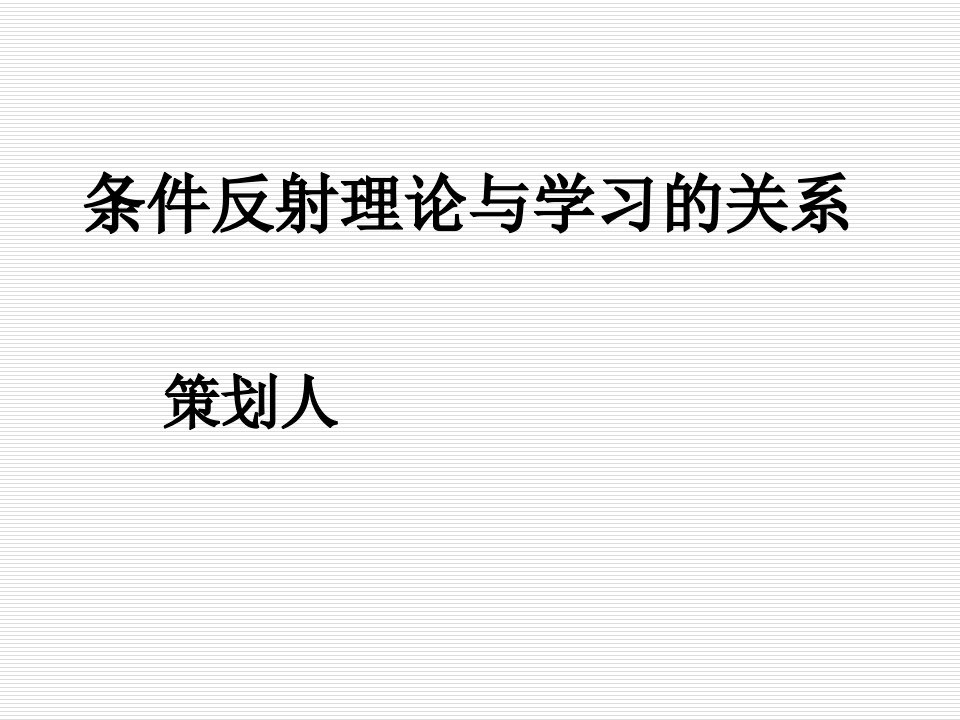 条件反射理论与学习的关系

策划人